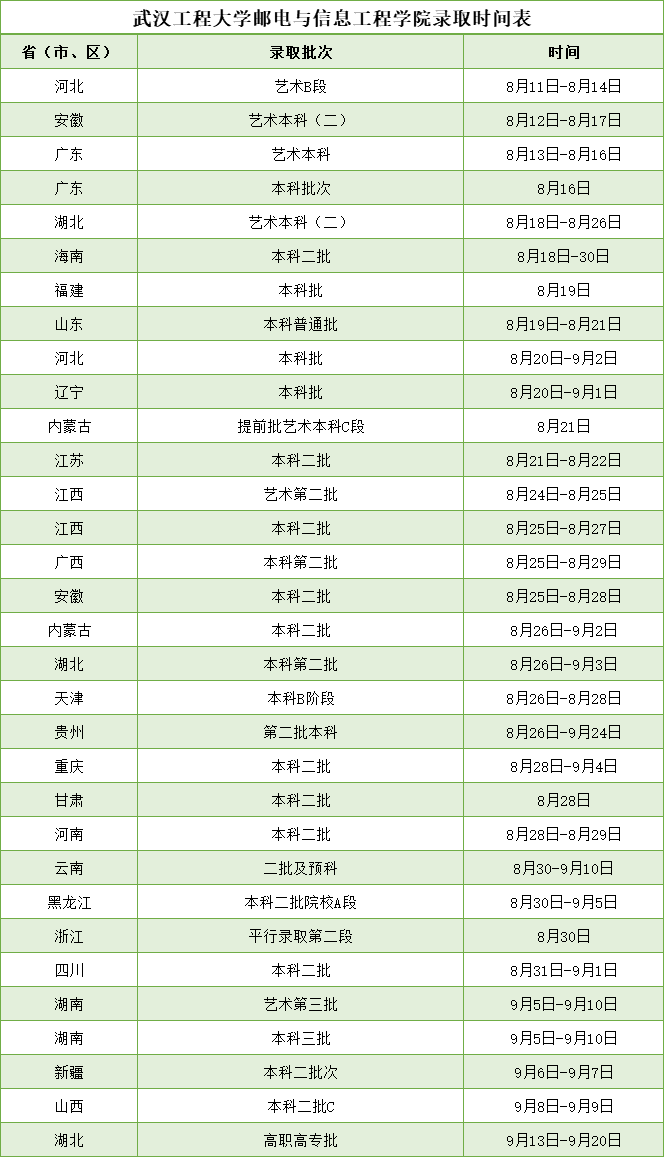 武汉工程大学邮电与信息工程学院录取时间表

| 省（市、区） | 录取批次 | 时间 |
|---|---|---|
| 河北 | 艺术B段 | 8月11日-8月14日 |
| 安徽 | 艺术本科（二） | 8月12日-8月17日 |
| 广东 | 艺术本科 | 8月13日-8月16日 |
| 广东 | 本科批次 | 8月16日 |
| 湖北 | 艺术本科（二） | 8月18日-8月26日 |
| 海南 | 本科二批 | 8月18日-30日 |
| 福建 | 本科批 | 8月19日 |
| 山东 | 本科普通批 | 8月19日-8月21日 |
| 河北 | 本科批 | 8月20日-9月2日 |
| 辽宁 | 本科批 | 8月20日-9月1日 |
| 内蒙古 | 提前批艺术本科C段 | 8月21日 |
| 江苏 | 本科二批 | 8月21日-8月22日 |
| 江西 | 艺术第二批 | 8月24日-8月25日 |
| 江西 | 本科二批 | 8月25日-8月27日 |
| 广西 | 本科第二批 | 8月25日-8月29日 |
| 安徽 | 本科二批 | 8月25日-8月28日 |
| 内蒙古 | 本科二批 | 8月26日-9月2日 |
| 湖北 | 本科第二批 | 8月26日-9月3日 |
| 天津 | 本科B阶段 | 8月26日-8月28日 |
| 贵州 | 第二批本科 | 8月26日-9月24日 |
| 重庆 | 本科二批 | 8月28日-9月4日 |
| 甘肃 | 本科二批 | 8月28日 |
| 河南 | 本科二批 | 8月28日-8月29日 |
| 云南 | 二批及预科 | 8月30-9月10日 |
| 黑龙江 | 本科二批院校A段 | 8月30日-9月5日 |
| 浙江 | 平行录取第二段 | 8月30日 |
| 四川 | 本科二批 | 8月31日-9月1日 |
| 湖南 | 艺术第三批 | 9月5日-9月10日 |
| 湖南 | 本科三批 | 9月5日-9月10日 |
| 新疆 | 本科二批次 | 9月6日-9月7日 |
| 山西 | 本科二批C | 9月8日-9月9日 |
| 湖北 | 高职高专批 | 9月13日-9月20日 |